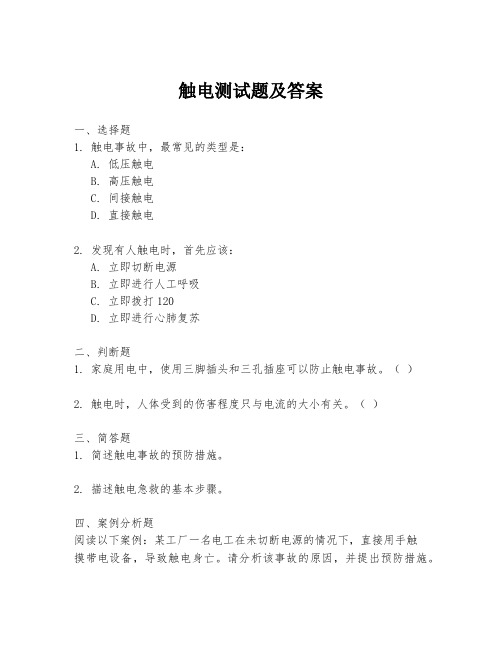 触电测试题及答案

一、选择题
1. 触电事故中，最常见的类型是：
A. 低压触电
B. 高压触电
C. 间接触电
D. 直接触电

2. 发现有人触电时，首先应该：
A. 立即切断电源
B. 立即进行人工呼吸
C. 立即拨打 120
D. 立即进行心肺复苏

二、判断题
1. 家庭用电中，使用三脚插头和三孔插座可以防止触电事故。（ ）

2. 触电时，人体受到的伤害程度只与电流的大小有关。（ ）

三、简答题
1. 简述触电事故的预防措施。

2. 描述触电急救的基本步骤。

四、案例分析题
阅读以下案例：某工厂一名电工在未切断电源的情况下，直接用手触摸带电设备，导致触电身亡。请分析该事故的原因，并提出预防措施。